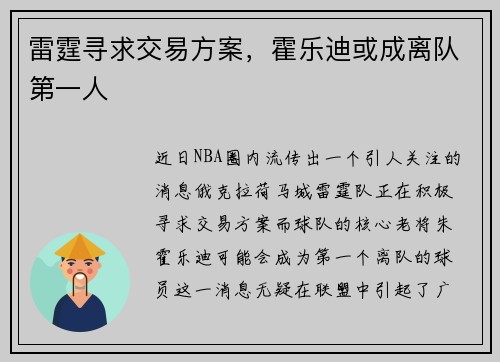 雷霆寻求交易方案，霍乐迪或成离队第一人

近日NBA圈内流传出一个引人关注的消息俄克拉荷马城雷霆队正在积极寻求交易方案而球队的核心老将朱霍乐迪可能会成为第一个离队的球员这一消息无疑在联盟中引起了广